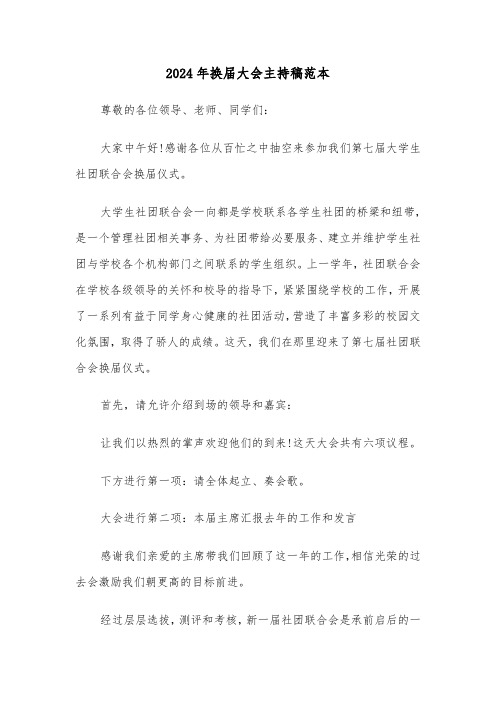 2024年换届大会主持稿范本

尊敬的各位领导、老师、同学们：

大家中午好!感谢各位从百忙之中抽空来参加我们第七届大学生社团联合会换届仪式。

大学生社团联合会一向都是学校联系各学生社团的桥梁和纽带，是一个管理社团相关事务、为社团带给必要服务、建立并维护学生社团与学校各个机构部门之间联系的学生组织。上一学年，社团联合会在学校各级领导的关怀和校导的指导下，紧紧围绕学校的工作，开展了一系列有益于同学身心健康的社团活动，营造了丰富多彩的校园文化氛围，取得了骄人的成绩。这天，我们在那里迎来了第七届社团联合会换届仪式。

首先，请允许介绍到场的领导和嘉宾：

让我们以热烈的掌声欢迎他们的到来!这天大会共有六项议程。

下方进行第一项：请全体起立、奏会歌。

大会进行第二项：本届主席汇报去年的工作和发言

感谢我们亲爱的主席带我们回顾了这一年的工作,相信光荣的过去会激励我们朝更高的目标前进。

经过层层选拔，测评和考核，新一届社团联合会是承前启后的一